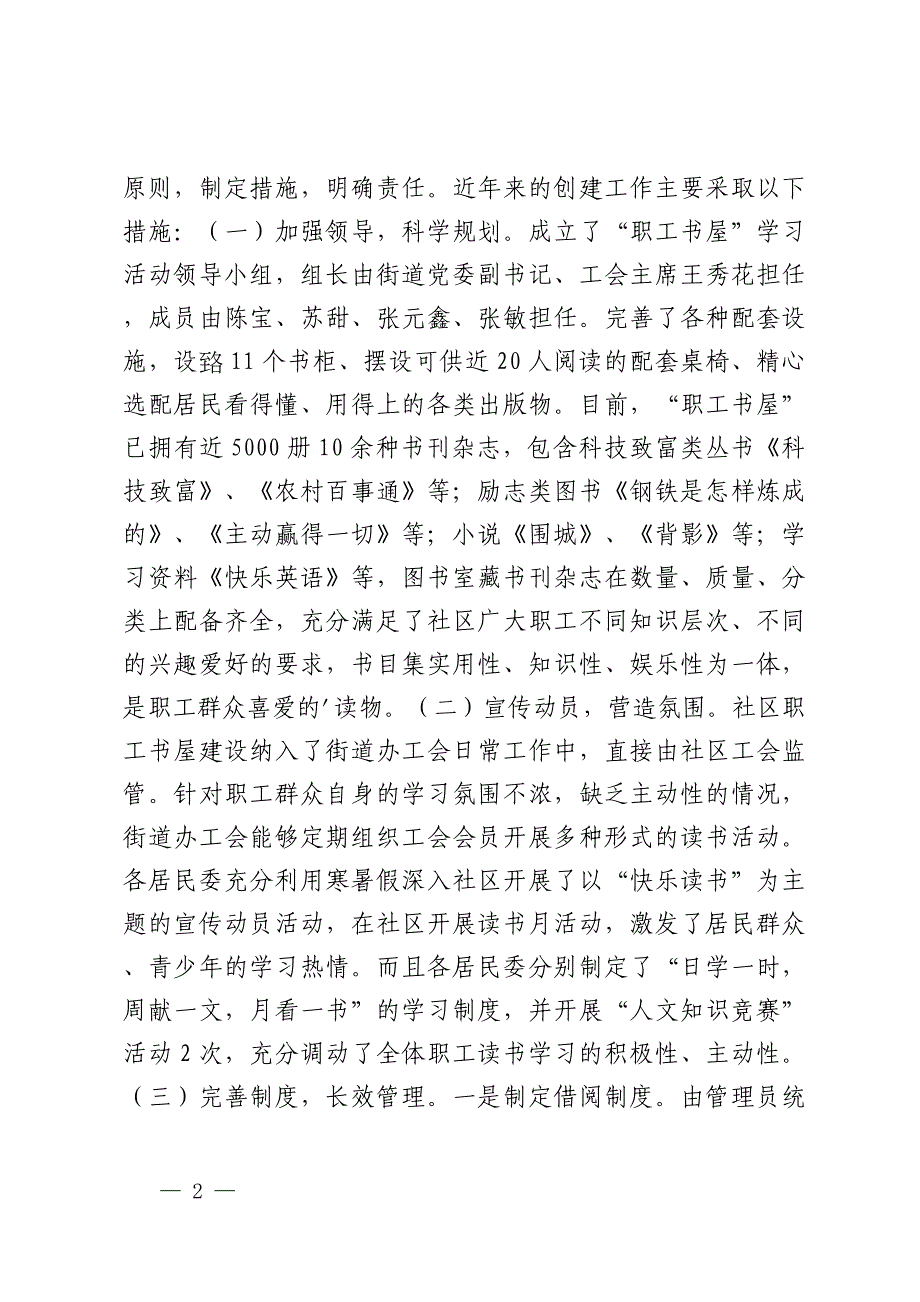 原则，制定措施，明确责任。近年来的创建工作主要采取以下措施：（一）加强领导，科学规划。成立了“职工书屋”学习活动领导小组，组长由街道党委副书记、工会主席王秀花担任，成员由陈宝、苏甜、张元鑫、张敏担任。完善了各种配套设施，设臵11个书柜、摆设可供近20人阅读的配套桌椅、精心选配居民看得懂、用得上的各类出版物。目前，“职工书屋”已拥有近5000册10余种书刊杂志，包含科技致富类丛书《科技致富》、《农村百事通》等；励志类图书《钢铁是怎样炼成的》、《主动赢得一切》等；小说《围城》、《背影》等；学习资料《快乐英语》等，图书室藏书刊杂志在数量、质量、分类上配备齐全，充分满足了社区广大职工不同知识层次、不同的兴趣爱好的要求，书目集实用性、知识性、娱乐性为一体，是职工群众喜爱的'读物。（二）宣传动员，营造氛围。社区职工书屋建设纳入了街道办工会日常工作中，直接由社区工会监管。针对职工群众自身的学习氛围不浓，缺乏主动性的情况，街道办工会能够定期组织工会会员开展多种形式的读书活动。各居民委充分利用寒暑假深入社区开展了以“快乐读书”为主题的宣传动员活动，在社区开展读书月活动，激发了居民群众、青少年的学习热情。而且各居民委分别制定了“日学一时，周献一文，月看一书”的学习制度，并开展“人文知识竞赛”活动2次，充分调动了全体职工读书学习的积极性、主动性。（三）完善制度，长效管理。一是制定借阅制度。由管理员统

— 2 —